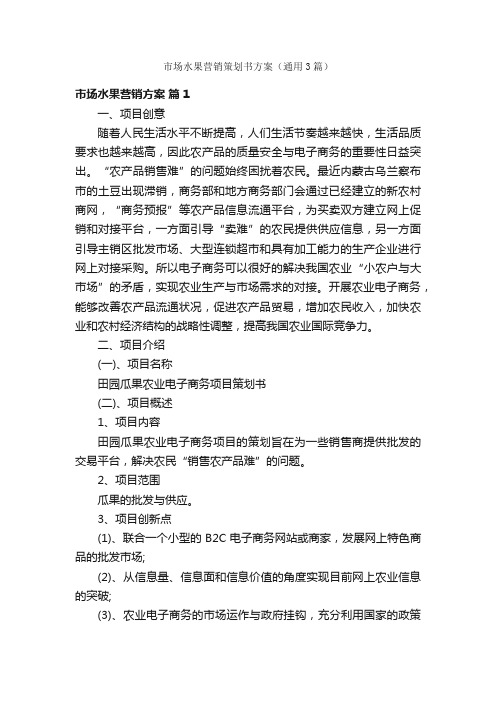 市场水果营销策划书方案（通用3篇）

市场水果营销方案 篇1

一、项目创意

随着人民生活水平不断提高，人们生活节奏越来越快，生活品质要求也越来越高，因此农产品的质量安全与电子商务的重要性日益突出。“农产品销售难”的问题始终困扰着农民。最近内蒙古乌兰察布市的土豆出现滞销，商务部和地方商务部门会通过已经建立的新农村商网，“商务预报”等农产品信息流通平台，为买卖双方建立网上促销和对接平台，一方面引导“卖难”的农民提供供应信息，另一方面引导主销区批发市场、大型连锁超市和具有加工能力的生产企业进行网上对接采购。所以电子商务可以很好的解决我国农业“小农户与大市场”的矛盾，实现农业生产与市场需求的对接。开展农业电子商务，能够改善农产品流通状况，促进农产品贸易，增加农民收入，加快农业和农村经济结构的战略性调整，提高我国农业国际竞争力。

二、项目介绍

(一)、项目名称

田园瓜果农业电子商务项目策划书

(二)、项目概述

1、项目内容

田园瓜果农业电子商务项目的策划旨在为一些销售商提供批发的交易平台，解决农民“销售农产品难”的问题。

2、项目范围

瓜果的批发与供应。

3、项目创新点

(1)、联合一个小型的B2C电子商务网站或商家，发展网上特色商品的批发市场;

(2)、从信息量、信息面和信息价值的角度实现目前网上农业信息的突破;

(3)、农业电子商务的市场运作与政府挂钩，充分利用国家的政策